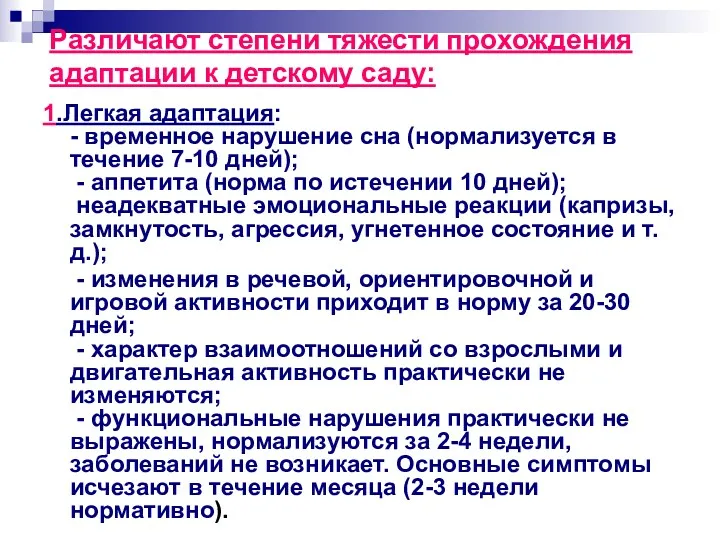 Различают степени тяжести прохождения адаптации к детскому саду:

1.Легкая адаптация:
- временное нарушение сна (нормализуется в течение 7-10 дней);
- аппетита (норма по истечении 10 дней);
неадекватные эмоциональные реакции (капризы, замкнутость, агрессия, угнетенное состояние и т. д.);
- изменения в речевой, ориентировочной и игровой активности приходит в норму за 20-30 дней;
- характер взаимоотношений со взрослыми и двигательная активность практически не изменяются;
- функциональные нарушения практически не выражены, нормализуются за 2-4 недели, заболеваний не возникает. Основные симптомы исчезают в течение месяца (2-3 недели нормативно).